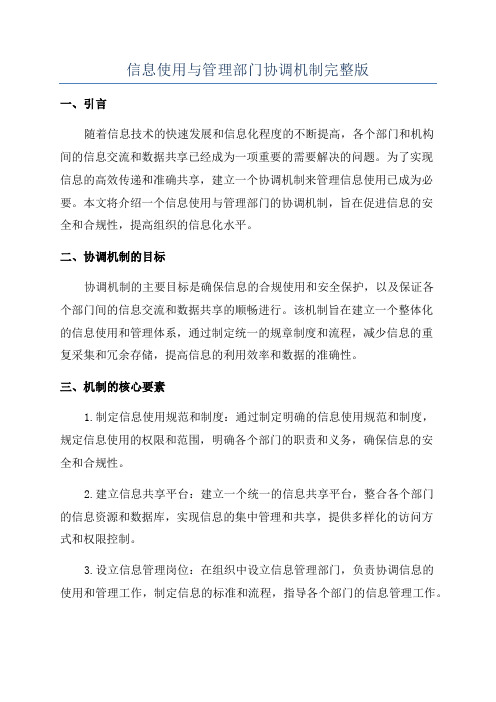 信息使用与管理部门协调机制完整版

一、引言

随着信息技术的快速发展和信息化程度的不断提高，各个部门和机构间的信息交流和数据共享已经成为一项重要的需要解决的问题。为了实现信息的高效传递和准确共享，建立一个协调机制来管理信息使用已成为必要。本文将介绍一个信息使用与管理部门的协调机制，旨在促进信息的安全和合规性，提高组织的信息化水平。

二、协调机制的目标

协调机制的主要目标是确保信息的合规使用和安全保护，以及保证各个部门间的信息交流和数据共享的顺畅进行。该机制旨在建立一个整体化的信息使用和管理体系，通过制定统一的规章制度和流程，减少信息的重复采集和冗余存储，提高信息的利用效率和数据的准确性。

三、机制的核心要素

1.制定信息使用规范和制度：通过制定明确的信息使用规范和制度，规定信息使用的权限和范围，明确各个部门的职责和义务，确保信息的安全和合规性。

2.建立信息共享平台：建立一个统一的信息共享平台，整合各个部门的信息资源和数据库，实现信息的集中管理和共享，提供多样化的访问方式和权限控制。

3.设立信息管理岗位：在组织中设立信息管理部门，负责协调信息的使用和管理工作，制定信息的标准和流程，指导各个部门的信息管理工作。